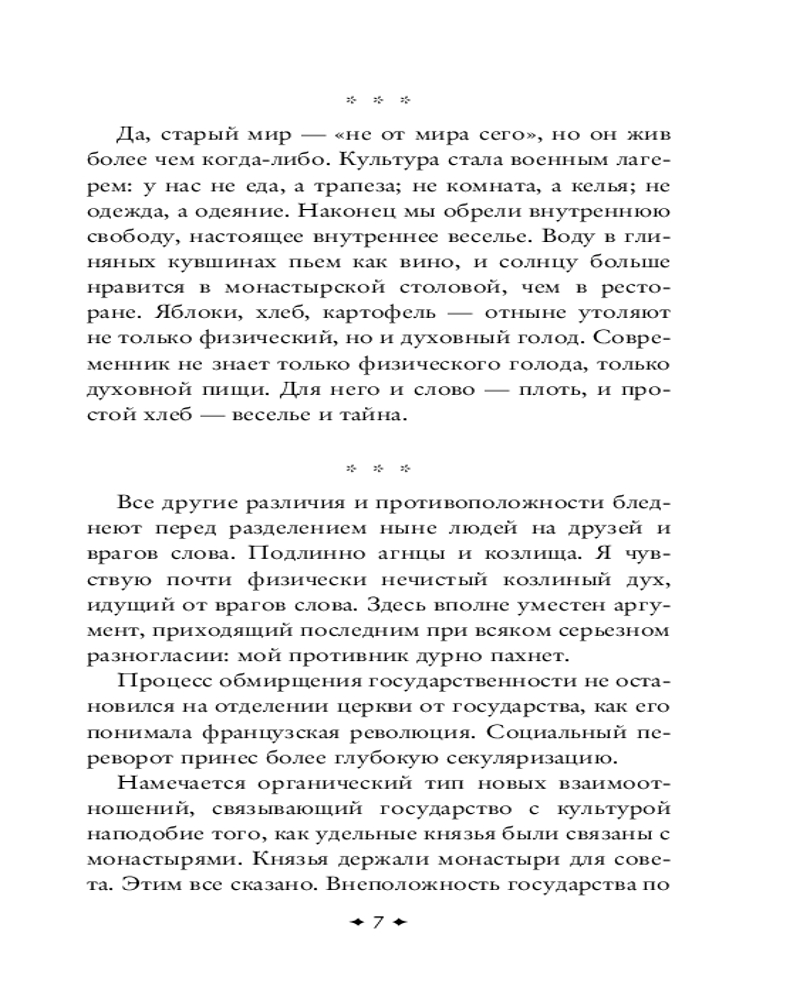 * * *

Да, старый мир — «не от мира сего», но он жив более чем когда-либо. Культура стала военным лагерем: у нас не еда, а трапеза; не комната, а келья; не одежда, а одеяние. Наконец мы обрели внутреннюю свободу, настоящее внутреннее веселье. Воду в глиняных кувшинах пьем как вино, и солнцу больше нравится в монастырской столовой, чем в ресторане. Яблоки, хлеб, картофель — отныне утоляют не только физический, но и духовный голод. Современник не знает только физического голода, только духовной пищи. Для него и слово — плоть, и простой хлеб — веселье и тайна.

* * *

Все другие различия и противоположности бледнеют перед разделением ныне людей на друзей и врагов слова. Подлинно агнцы и козлища. Я чувствую почти физически нечистый козлиный дух, идущий от врагов слова. Здесь вполне уместен аргумент, приходящий последним при всяком серьезном разногласии: мой противник дурно пахнет.

Процесс обмирщения государственности не остановился на отделении церкви от государства, как его понимала французская революция. Социальный переворот принес более глубокую секуляризацию.

Намечается органический тип новых взаимоотношений, связывающий государство с культурой наподобие того, как удельные князья были связаны с монастырями. Князья держали монастыри для совета. Этим все сказано. Внеположность государства по

7